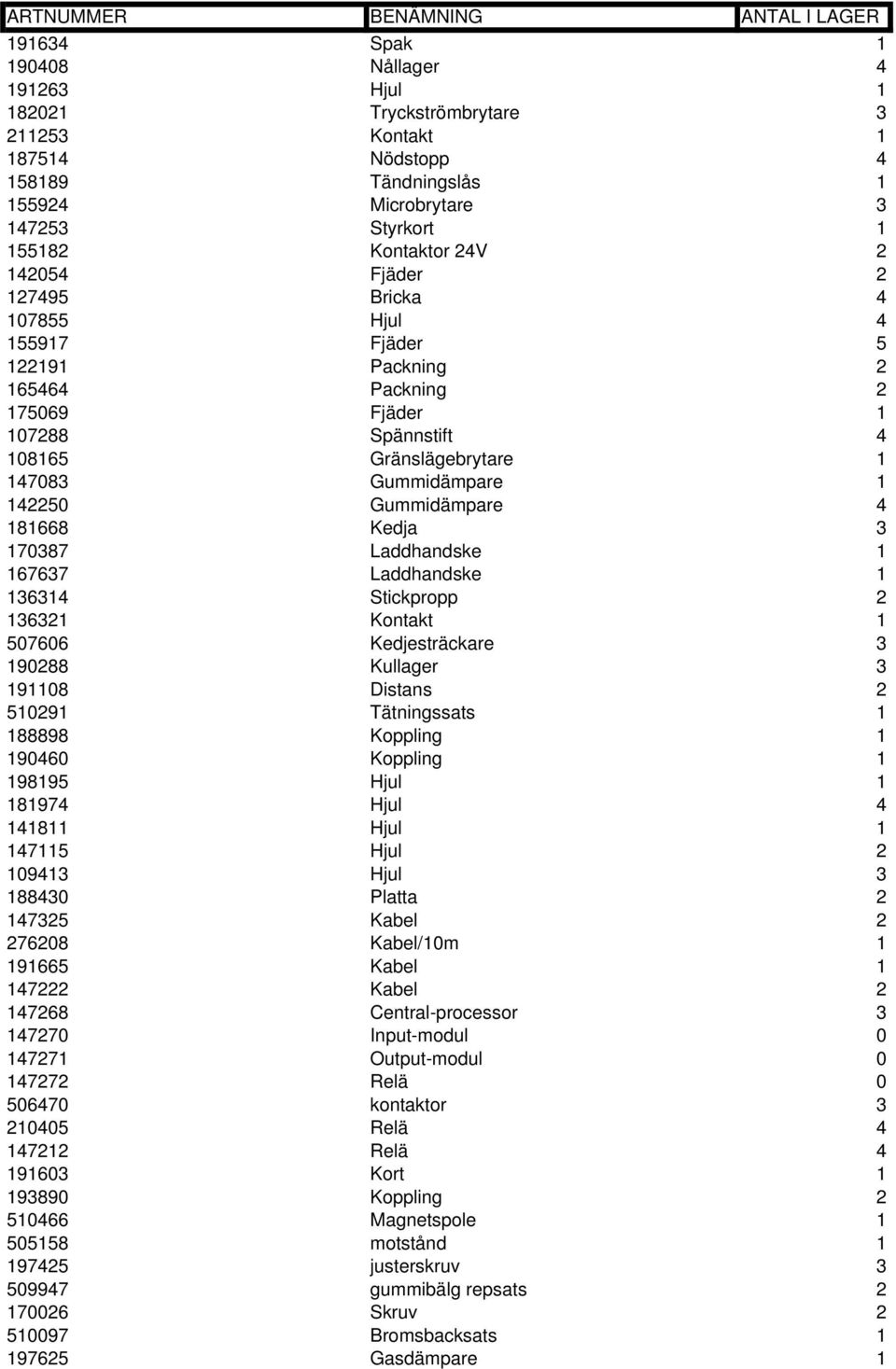 | ARTNUMMER | BENÄMNING | ANTAL I LAGER |
|---|---|---|
| 191634 | Spak | 1 |
| 190408 | Nållager | 4 |
| 191263 | Hjul | 1 |
| 182021 | Tryckströmbrytare | 3 |
| 211253 | Kontakt | 1 |
| 187514 | Nödstopp | 4 |
| 158189 | Tändningslås | 1 |
| 155924 | Microbrytare | 3 |
| 147253 | Styrkort | 1 |
| 155182 | Kontaktor 24V | 2 |
| 142054 | Fjäder | 2 |
| 127495 | Bricka | 4 |
| 107855 | Hjul | 4 |
| 155917 | Fjäder | 5 |
| 122191 | Packning | 2 |
| 165464 | Packning | 2 |
| 175069 | Fjäder | 1 |
| 107288 | Spännstift | 4 |
| 108165 | Gränslägebrytare | 1 |
| 147083 | Gummidämpare | 1 |
| 142250 | Gummidämpare | 4 |
| 181668 | Kedja | 3 |
| 170387 | Laddhandske | 1 |
| 167637 | Laddhandske | 1 |
| 136314 | Stickpropp | 2 |
| 136321 | Kontakt | 1 |
| 507606 | Kedjesträckare | 3 |
| 190288 | Kullager | 3 |
| 191108 | Distans | 2 |
| 510291 | Tätningssats | 1 |
| 188898 | Koppling | 1 |
| 190460 | Koppling | 1 |
| 198195 | Hjul | 1 |
| 181974 | Hjul | 4 |
| 141811 | Hjul | 1 |
| 147115 | Hjul | 2 |
| 109413 | Hjul | 3 |
| 188430 | Platta | 2 |
| 147325 | Kabel | 2 |
| 276208 | Kabel/10m | 1 |
| 191665 | Kabel | 1 |
| 147222 | Kabel | 2 |
| 147268 | Central-processor | 3 |
| 147270 | Input-modul | 0 |
| 147271 | Output-modul | 0 |
| 147272 | Relä | 0 |
| 506470 | kontaktor | 3 |
| 210405 | Relä | 4 |
| 147212 | Relä | 4 |
| 191603 | Kort | 1 |
| 193890 | Koppling | 2 |
| 510466 | Magnetspole | 1 |
| 505158 | motstånd | 1 |
| 197425 | justerskruv | 3 |
| 509947 | gummibälg repsats | 2 |
| 170026 | Skruv | 2 |
| 510097 | Bromsbacksats | 1 |
| 197625 | Gasdämpare | 1 |